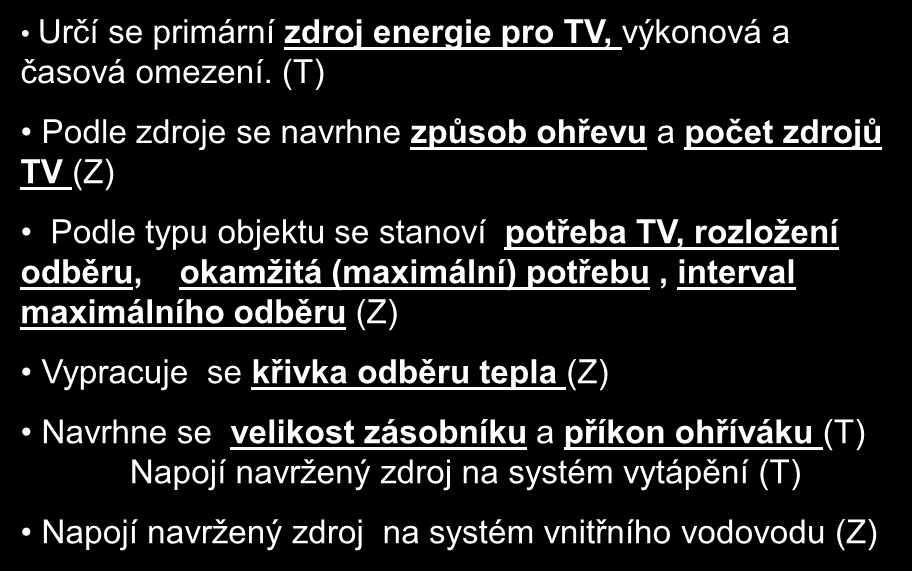 • Určí se primární zdroj energie pro TV, výkonová a časová omezení. (T)

• Podle zdroje se navrhne způsob ohřevu a počet zdrojů TV (Z)

• Podle typu objektu se stanoví potřeba TV, rozložení odběru, okamžitá (maximální) potřebu , interval maximálního odběru (Z)

• Vypracuje se křivka odběru tepla (Z)

• Navrhne se velikost zásobníku a příkon ohříváku (T)
Napojí navržený zdroj na systém vytápění (T)

• Napojí navržený zdroj na systém vnitřního vodovodu (Z)